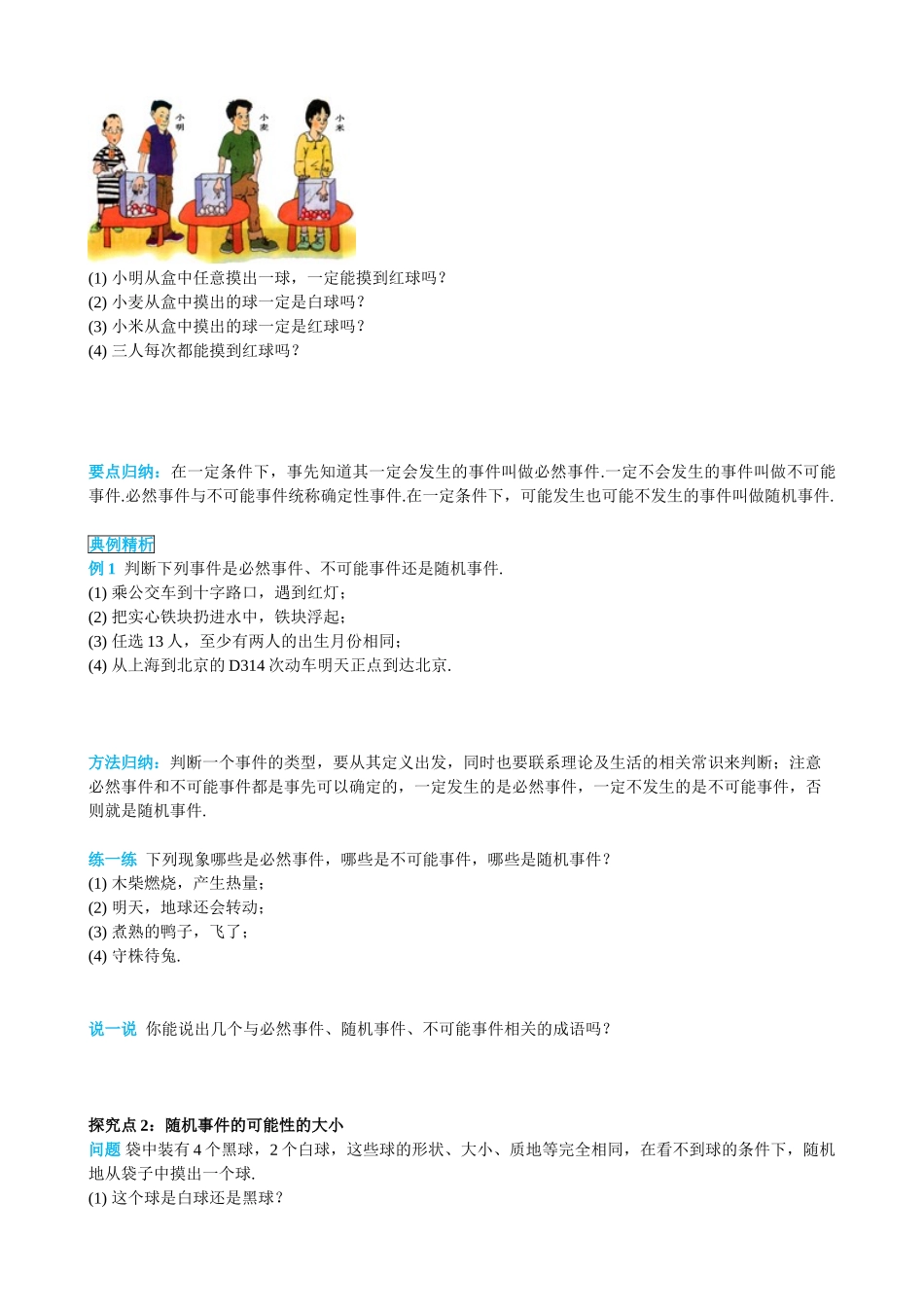 小明

小麦

小米

(1) 小明从盒中任意摸出一球，一定能摸到红球吗？
(2) 小麦从盒中摸出的球一定是白球吗？
(3) 小米从盒中摸出的球一定是红球吗？
(4) 三人每次都能摸到红球吗？

要点归纳：在一定条件下，事先知道其一定会发生的事件叫做必然事件.一定不会发生的事件叫做不可能事件.必然事件与不可能事件统称确定性事件.在一定条件下，可能发生也可能不发生的事件叫做随机事件.

典例精析
例 1 判断下列事件是必然事件、不可能事件还是随机事件.
(1) 乘公交车到十字路口，遇到红灯；
(2) 把实心铁块扔进水中，铁块浮起；
(3) 任选 13 人，至少有两人的出生月份相同；
(4) 从上海到北京的 D314 次动车明天正点到达北京.

方法归纳：判断一个事件的类型，要从其定义出发，同时也要联系理论及生活的相关常识来判断；注意必然事件和不可能事件都是事先可以确定的，一定发生的是必然事件，一定不发生的是不可能事件，否则就是随机事件.

练一练 下列现象哪些是必然事件，哪些是不可能事件，哪些是随机事件？
(1) 木柴燃烧，产生热量；
(2) 明天，地球还会转动；
(3) 煮熟的鸭子，飞了；
(4) 守株待兔.

说一说 你能说出几个与必然事件、随机事件、不可能事件相关的成语吗？

探究点 2：随机事件的可能性的大小
问题 袋中装有 4 个黑球，2 个白球，这些球的形状、大小、质地等完全相同，在看不到球的条件下，随机地从袋子中摸出一个球.
(1) 这个球是白球还是黑球？